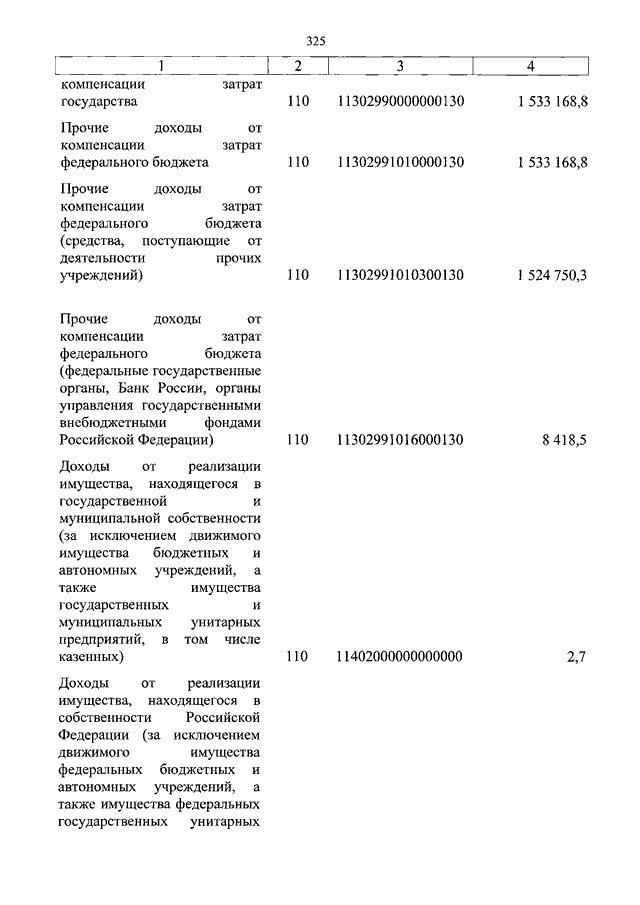 325

| 1 | 2 | 3 | 4 |
|---|---|---|---|
| компенсации затрат государства | 110 | 11302990000000130 | 1 533 168,8 |
| Прочие доходы от компенсации затрат федерального бюджета | 110 | 11302991010000130 | 1 533 168,8 |
| Прочие доходы от компенсации затрат федерального бюджета (средства, поступающие от деятельности прочих учреждений) | 110 | 11302991010300130 | 1 524 750,3 |
| Прочие доходы от компенсации затрат федерального бюджета (федеральные государственные органы, Банк России, органы управления государственными внебюджетными фондами Российской Федерации) | 110 | 11302991016000130 | 8 418,5 |
| Доходы от реализации имущества, находящегося в государственной и муниципальной собственности (за исключением движимого имущества бюджетных и автономных учреждений, а также имущества государственных и муниципальных унитарных предприятий, в том числе казенных) | 110 | 11402000000000000 | 2,7 |
| Доходы от реализации имущества, находящегося в собственности Российской Федерации (за исключением движимого имущества федеральных бюджетных и автономных учреждений, а также имущества федеральных государственных унитарных | | | |